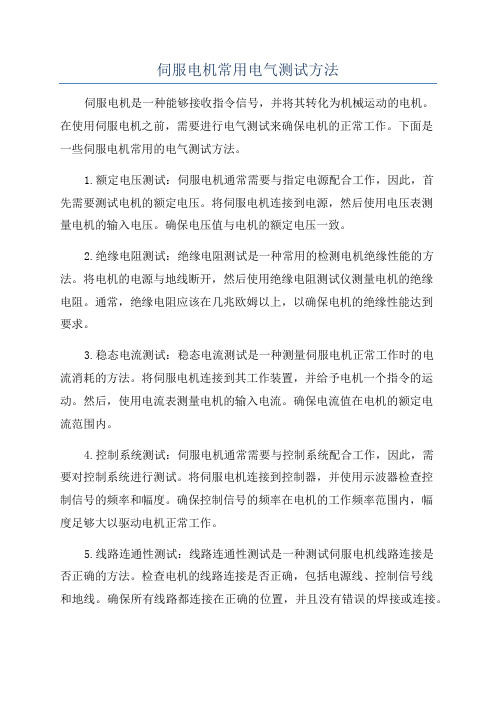 伺服电机常用电气测试方法

伺服电机是一种能够接收指令信号，并将其转化为机械运动的电机。在使用伺服电机之前，需要进行电气测试来确保电机的正常工作。下面是一些伺服电机常用的电气测试方法。

1.额定电压测试：伺服电机通常需要与指定电源配合工作，因此，首先需要测试电机的额定电压。将伺服电机连接到电源，然后使用电压表测量电机的输入电压。确保电压值与电机的额定电压一致。

2.绝缘电阻测试：绝缘电阻测试是一种常用的检测电机绝缘性能的方法。将电机的电源与地线断开，然后使用绝缘电阻测试仪测量电机的绝缘电阻。通常，绝缘电阻应该在几兆欧姆以上，以确保电机的绝缘性能达到要求。

3.稳态电流测试：稳态电流测试是一种测量伺服电机正常工作时的电流消耗的方法。将伺服电机连接到其工作装置，并给予电机一个指令的运动。然后，使用电流表测量电机的输入电流。确保电流值在电机的额定电流范围内。

4.控制系统测试：伺服电机通常需要与控制系统配合工作，因此，需要对控制系统进行测试。将伺服电机连接到控制器，并使用示波器检查控制信号的频率和幅度。确保控制信号的频率在电机的工作频率范围内，幅度足够大以驱动电机正常工作。

5.线路连通性测试：线路连通性测试是一种测试伺服电机线路连接是否正确的方法。检查电机的线路连接是否正确，包括电源线、控制信号线和地线。确保所有线路都连接在正确的位置，并且没有错误的焊接或连接。